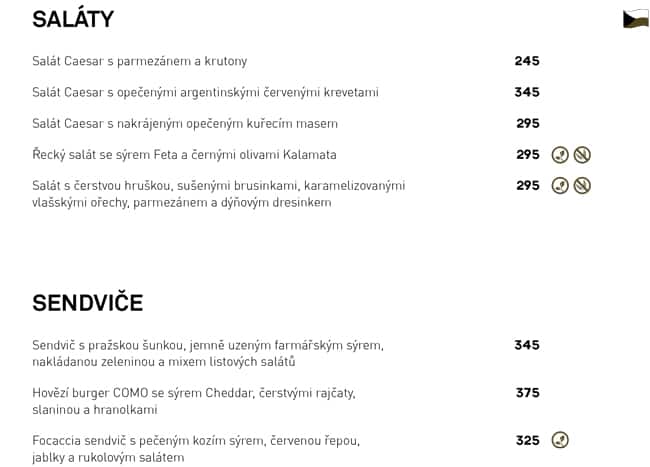 SALÁTY

Salát Caesar s parmezánem a krutony 245

Salát Caesar s opečenými argentinskými červenými krevetami 345

Salát Caesar s nakrájeným opečeným kuřecím masem 295

Řecký salát se sýrem Feta a černými olivami Kalamata 295

Salát s čerstvou hruškou, sušenými brusinkami, karamelizovanými vlašskými ořechy, parmezánem a dýňovým dresinkem 295

SENDVIČE

Sendvič s pražskou šunkou, jemně uzeným farmářským sýrem, nakládanou zeleninou a mixem listových salátů 345

Hovězí burger COMO se sýrem Cheddar, čerstvými rajčaty, slaninou a hranolkami 375

Focaccia sendvič s pečeným kozím sýrem, červenou řepou, jablky a rukolovým salátem 325